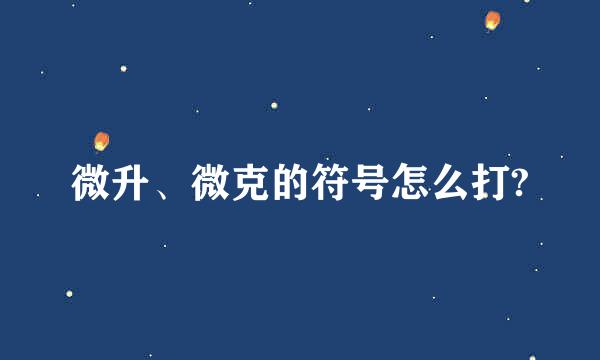 微升、微克的符号怎么打?